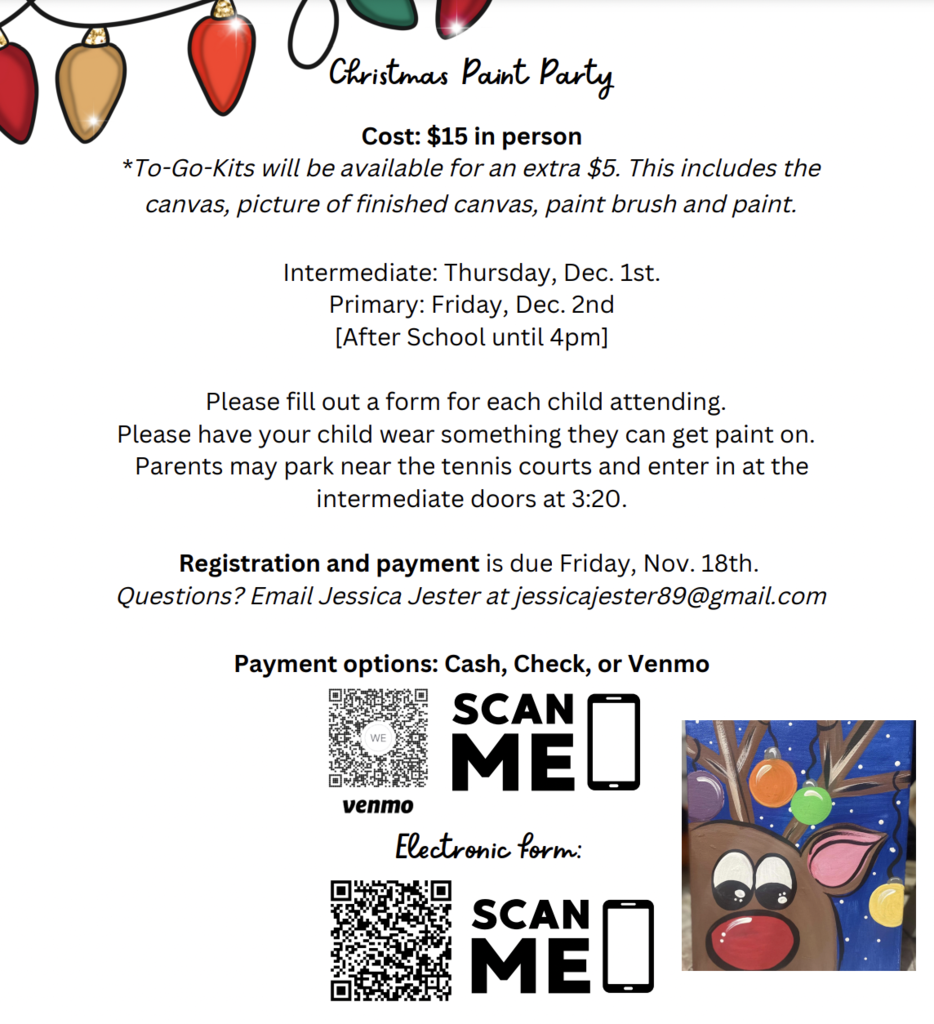 Christmas Paint Party

Cost: $15 in person
*To-Go-Kits will be available for an extra $5. This includes the canvas, picture of finished canvas, paint brush and paint.

Intermediate: Thursday, Dec. 1st.
Primary: Friday, Dec. 2nd
[After School until 4pm]

Please fill out a form for each child attending.
Please have your child wear something they can get paint on.
Parents may park near the tennis courts and enter in at the intermediate doors at 3:20.

Registration and payment is due Friday, Nov. 18th.
Questions? Email Jessica Jester at jessicajester89@gmail.com

Payment options: Cash, Check, or Venmo

WE
venmo

SCAN ME

Electronic form:

SCAN ME